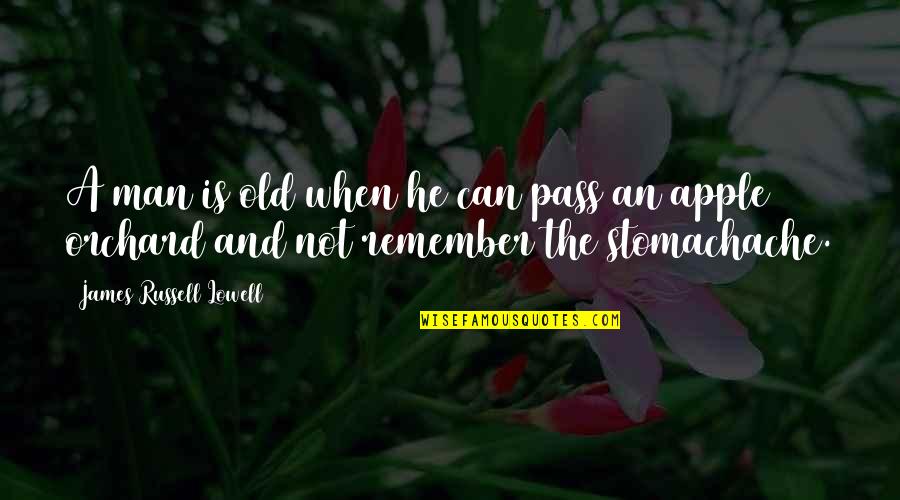 A man is old when he can pass an apple orchard and not remember the stomachache.

James Russell Lowell

WISEFAMOUSQUOTES.COM